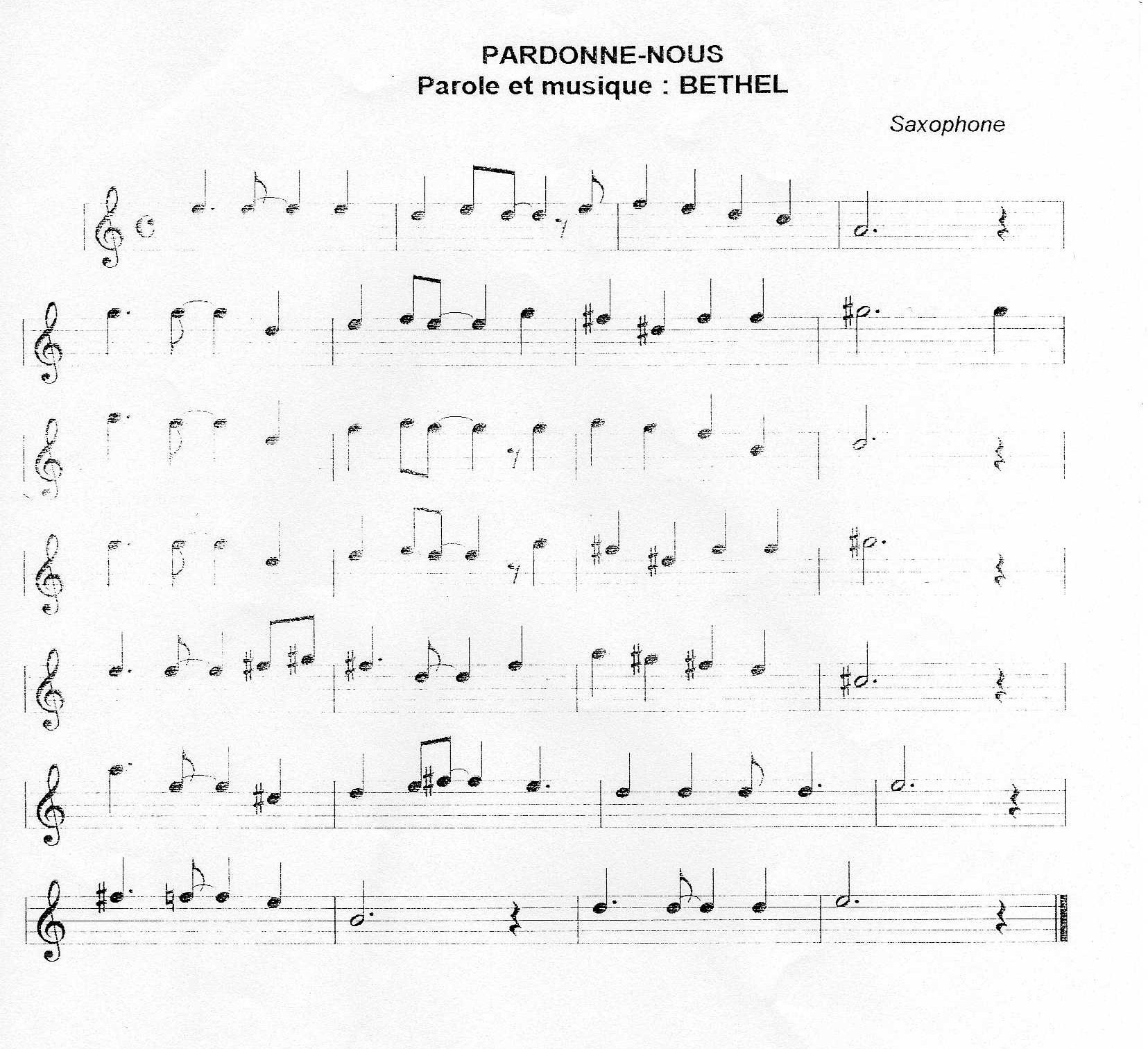 PARDONNE-NOUS
Parole et musique : BETHEL

Saxophone